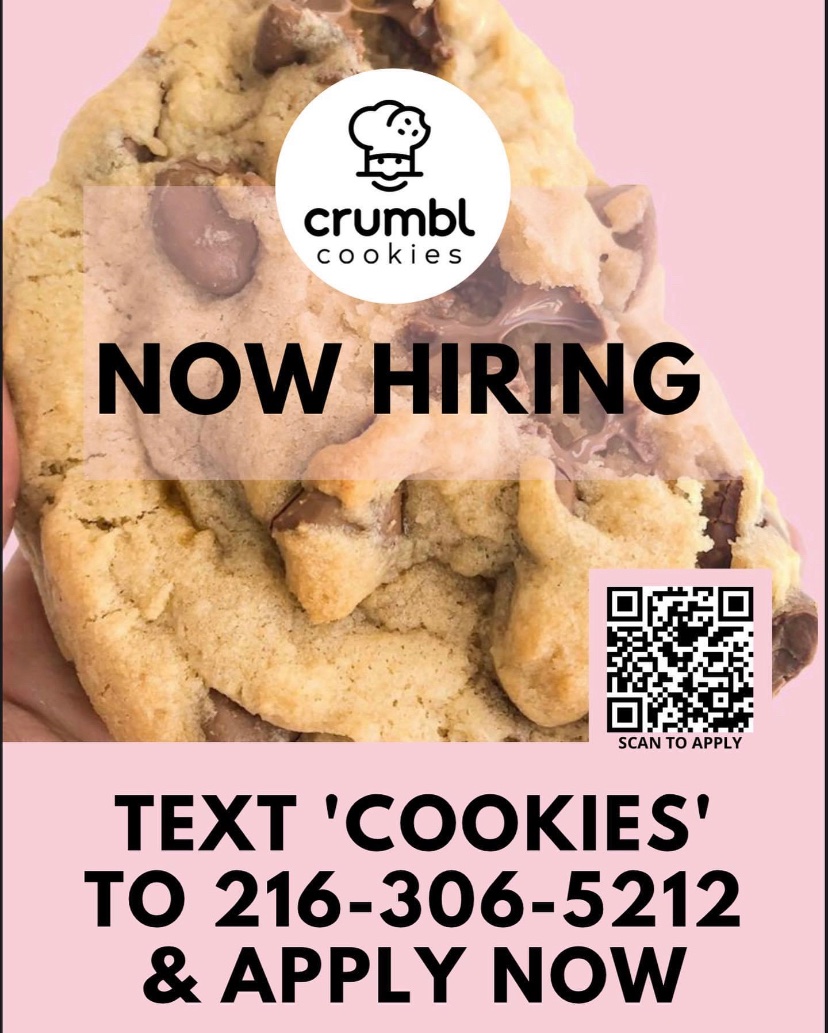 crumbl
cookies

NOW HIRING

SCAN TO APPLY

TEXT 'COOKIES' TO 216-306-5212 & APPLY NOW